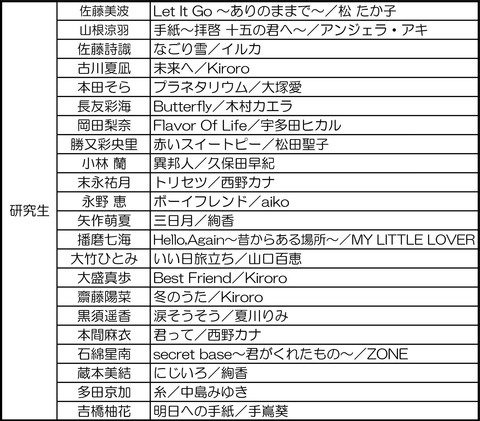 | 研究生 | 佐藤美波 | Let It Go ～ありのままで～／松 たか子 |
|---|---|---|
| | 山根涼羽 | 手紙～拝啓 十五の君へ～／アンジェラ・アキ |
| | 佐藤詩識 | なごり雪／イルカ |
| | 古川夏凪 | 未来へ／Kiroro |
| | 本田そら | プラネタリウム／大塚愛 |
| | 長友彩海 | Butterfly／木村カエラ |
| | 岡田梨奈 | Flavor Of Life／宇多田ヒカル |
| | 勝又彩央里 | 赤いスイートピー／松田聖子 |
| | 小林 蘭 | 異邦人／久保田早紀 |
| | 末永祐月 | トリセツ／西野カナ |
| | 永野 恵 | ボーイフレンド／aiko |
| | 矢作萌夏 | 三日月／絢香 |
| | 播磨七海 | Hello,Again～昔からある場所～／MY LITTLE LOVER |
| | 大竹ひとみ | いい日旅立ち／山口百恵 |
| | 大盛真歩 | Best Friend／Kiroro |
| | 齋藤陽菜 | 冬のうた／Kiroro |
| | 黒須遥香 | 涙そうそう／夏川りみ |
| | 本間麻衣 | 君って／西野カナ |
| | 石綿星南 | secret base～君がくれたもの～／ZONE |
| | 蔵本美結 | にじいろ／絢香 |
| | 多田京加 | 糸／中島みゆき |
| | 吉橋柚花 | 明日への手紙／手嶌葵 |